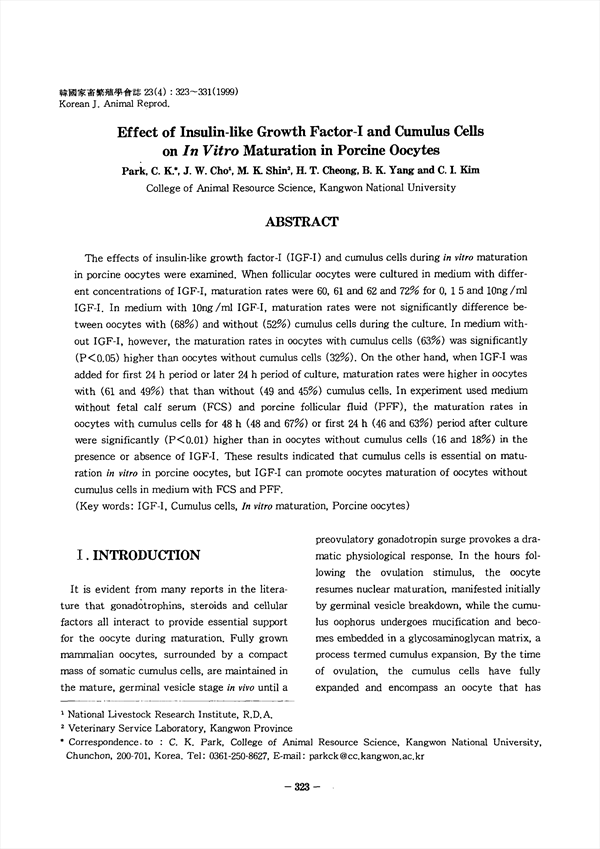 韓國家畜繁殖學會誌 23(4) : 323~331(1999)
Korean J. Animal Reprod.

Effect of Insulin-like Growth Factor-I and Cumulus Cells on In Vitro Maturation in Porcine Oocytes

Park, C. K.*, J. W. Cho¹, M. K. Shin², H. T. Cheong, B. K. Yang and C. I. Kim
College of Animal Resource Science, Kangwon National University

ABSTRACT

The effects of insulin-like growth factor-I (IGF-I) and cumulus cells during in vitro maturation in porcine oocytes were examined. When follicular oocytes were cultured in medium with different concentrations of IGF-I, maturation rates were 60, 61 and 62 and 72% for 0, 1 5 and 10ng/ml IGF-I. In medium with 10ng/ml IGF-I, maturation rates were not significantly difference between oocytes with (68%) and without (52%) cumulus cells during the culture. In medium without IGF-I, however, the maturation rates in oocytes with cumulus cells (63%) was significantly (P<0.05) higher than oocytes without cumulus cells (32%). On the other hand, when IGF-I was added for first 24 h period or later 24 h period of culture, maturation rates were higher in oocytes with (61 and 49%) that than without (49 and 45%) cumulus cells. In experiment used medium without fetal calf serum (FCS) and porcine follicular fluid (PFF), the maturation rates in oocytes with cumulus cells for 48 h (48 and 67%) or first 24 h (46 and 63%) period after culture were significantly (P<0.01) higher than in oocytes without cumulus cells (16 and 18%) in the presence or absence of IGF-I. These results indicated that cumulus cells is essential on maturation in vitro in porcine oocytes, but IGF-I can promote oocytes maturation of oocytes without cumulus cells in medium with FCS and PFF.
(Key words: IGF-I, Cumulus cells, In vitro maturation, Porcine oocytes)

I. INTRODUCTION

It is evident from many reports in the literature that gonadotrophins, steroids and cellular factors all interact to provide essential support for the oocyte during maturation. Fully grown mammalian oocytes, surrounded by a compact mass of somatic cumulus cells, are maintained in the mature, germinal vesicle stage in vivo until a preovulatory gonadotropin surge provokes a dramatic physiological response. In the hours following the ovulation stimulus, the oocyte resumes nuclear maturation, manifested initially by germinal vesicle breakdown, while the cumulus oophorus undergoes mucification and becomes embedded in a glycosaminoglycan matrix, a process termed cumulus expansion. By the time of ovulation, the cumulus cells have fully expanded and encompass an oocyte that has

¹ National Livestock Research Institute, R.D.A.
² Veterinary Service Laboratory, Kangwon Province
* Correspondence to : C. K. Park, College of Animal Resource Science, Kangwon National University, Chunchon, 200-701, Korea. Tel: 0361-250-8627, E-mail: parkck@cc.kangwon.ac.kr

— 323 —